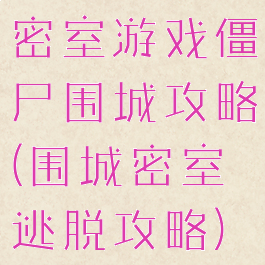 密室游戏僵尸围城攻略(围城密室逃脱攻略)